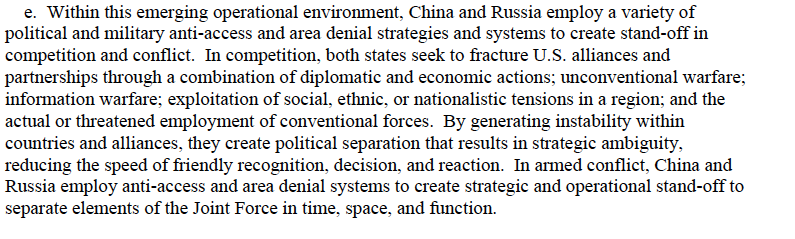 e. Within this emerging operational environment, China and Russia employ a variety of political and military anti-access and area denial strategies and systems to create stand-off in competition and conflict. In competition, both states seek to fracture U.S. alliances and partnerships through a combination of diplomatic and economic actions; unconventional warfare; information warfare; exploitation of social, ethnic, or nationalistic tensions in a region; and the actual or threatened employment of conventional forces. By generating instability within countries and alliances, they create political separation that results in strategic ambiguity, reducing the speed of friendly recognition, decision, and reaction. In armed conflict, China and Russia employ anti-access and area denial systems to create strategic and operational stand-off to separate elements of the Joint Force in time, space, and function.